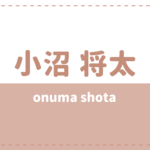 小沼 将太

onuma shota